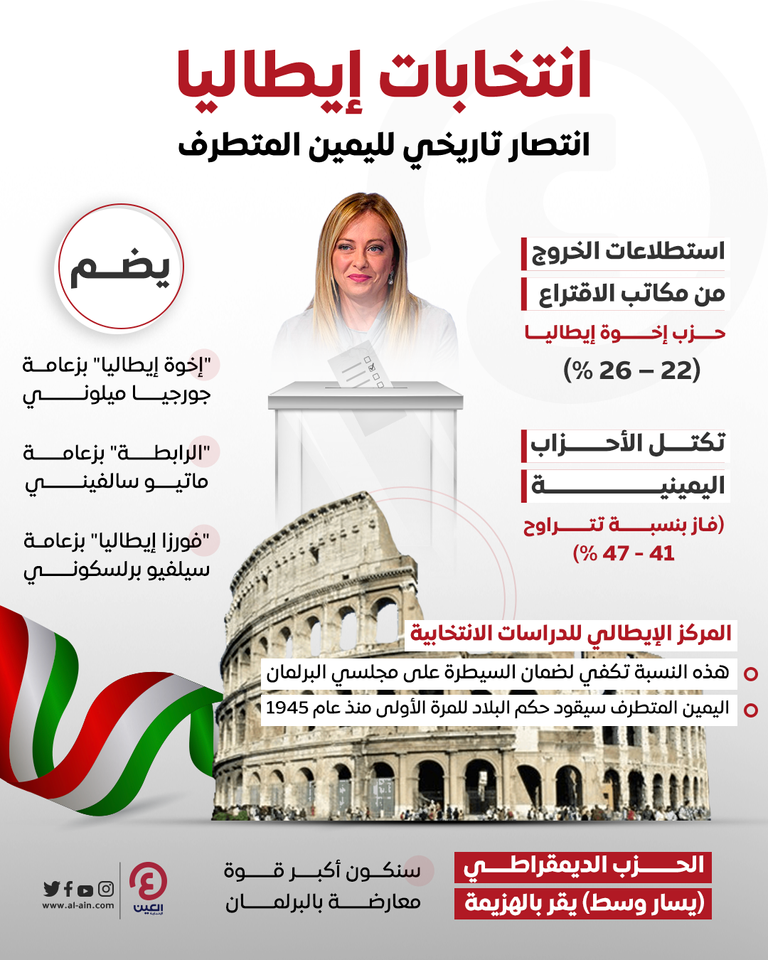 انتخابات إيطاليا

انتصار تاريخي لليمين المتطرف

استطلاعات الخروج

من مكاتب الاقتراع

حزب إخوة إيطاليا

(22 – 26 %)

تكتل الأحزاب

اليمينية

(فاز بنسبة تتراوح

41 - 47 %)

يضم

"إخوة إيطاليا" بزعامة جورجيا ميلوني

"الرابطة" بزعامة ماتيو سالفيني

"فورزا إيطاليا" بزعامة سيلفيو برلسكوني

المركز الإيطالي للدراسات الانتخابية

هذه النسبة تكفي لضمان السيطرة على مجلسي البرلمان

اليمين المتطرف سيقود حكم البلاد للمرة الأولى منذ عام 1945

الحزب الديمقراطي

(يسار وسط) يقر بالهزيمة

سنكون أكبر قوة معارضة بالبرلمان

العين

www.al-ain.com